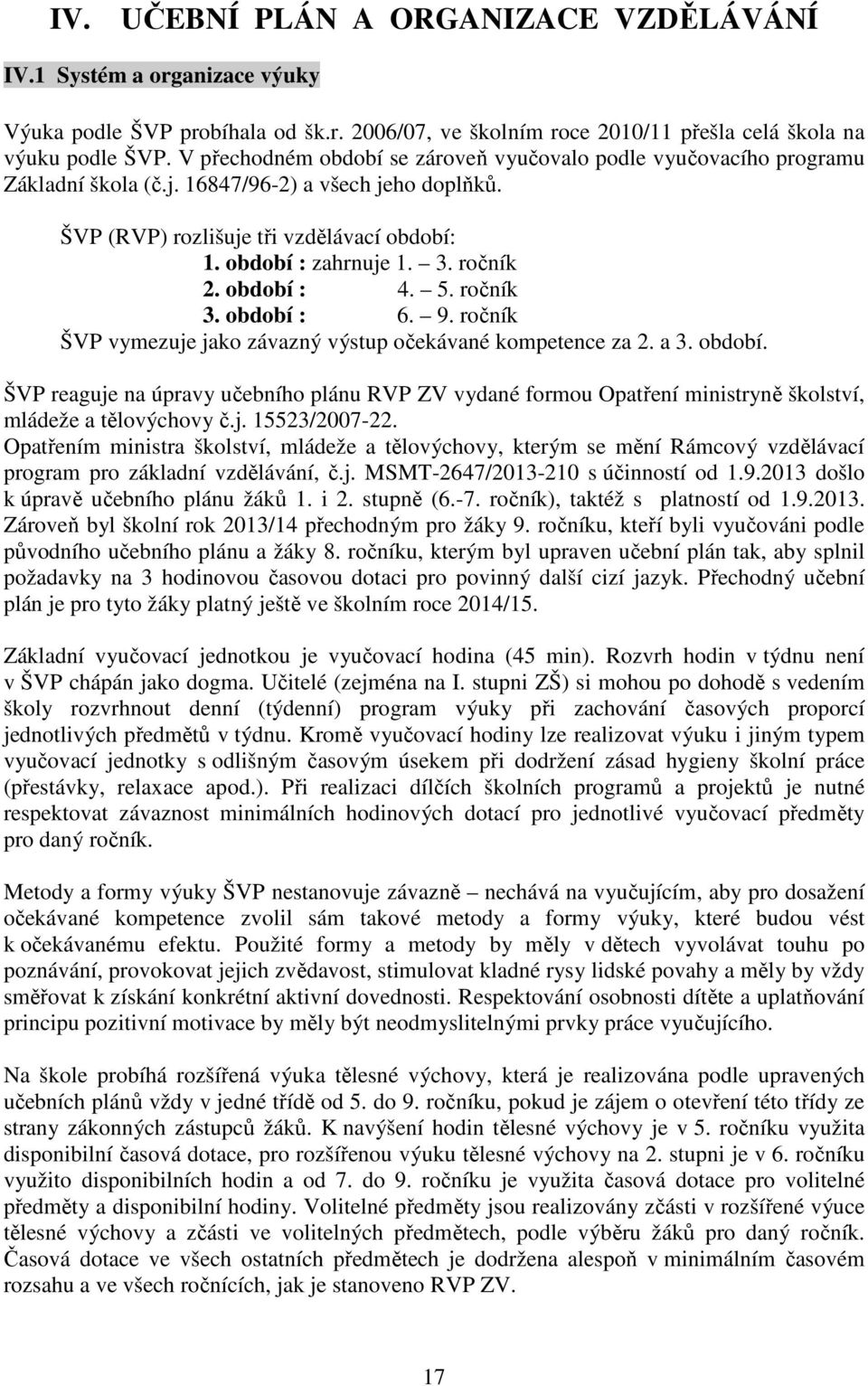 IV. UČEBNÍ PLÁN A ORGANIZACE VZDĚLÁVÁNÍ

IV.1 Systém a organizace výuky

Výuka podle ŠVP probíhala od šk.r. 2006/07, ve školním roce 2010/11 přešla celá škola na výuku podle ŠVP. V přechodném období se zároveň vyučovalo podle vyučovacího programu Základní škola (č.j. 16847/96-2) a všech jeho doplňků.

ŠVP (RVP) rozlišuje tři vzdělávací období:
1. období : zahrnuje 1. – 3. ročník
2. období : 4. – 5. ročník
3. období : 6. – 9. ročník
ŠVP vymezuje jako závazný výstup očekávané kompetence za 2. a 3. období.

ŠVP reaguje na úpravy učebního plánu RVP ZV vydané formou Opatření ministryně školství, mládeže a tělovýchovy č.j. 15523/2007-22.
Opatřením ministra školství, mládeže a tělovýchovy, kterým se mění Rámcový vzdělávací program pro základní vzdělávání, č.j. MSMT-2647/2013-210 s účinností od 1.9.2013 došlo k úpravě učebního plánu žáků 1. i 2. stupně (6.-7. ročník), taktéž s platností od 1.9.2013. Zároveň byl školní rok 2013/14 přechodným pro žáky 9. ročníku, kteří byli vyučováni podle původního učebního plánu a žáky 8. ročníku, kterým byl upraven učební plán tak, aby splnil požadavky na 3 hodinovou časovou dotaci pro povinný další cizí jazyk. Přechodný učební plán je pro tyto žáky platný ještě ve školním roce 2014/15.

Základní vyučovací jednotkou je vyučovací hodina (45 min). Rozvrh hodin v týdnu není v ŠVP chápán jako dogma. Učitelé (zejména na I. stupni ZŠ) si mohou po dohodě s vedením školy rozvrhnout denní (týdenní) program výuky při zachování časových proporcí jednotlivých předmětů v týdnu. Kromě vyučovací hodiny lze realizovat výuku i jiným typem vyučovací jednotky s odlišným časovým úsekem při dodržení zásad hygieny školní práce (přestávky, relaxace apod.). Při realizaci dílčích školních programů a projektů je nutné respektovat závaznost minimálních hodinových dotací pro jednotlivé vyučovací předměty pro daný ročník.

Metody a formy výuky ŠVP nestanovuje závazně – nechává na vyučujícím, aby pro dosažení očekávané kompetence zvolil sám takové metody a formy výuky, které budou vést k očekávanému efektu. Použité formy a metody by měly v dětech vyvolávat touhu po poznávání, provokovat jejich zvědavost, stimulovat kladné rysy lidské povahy a měly by vždy směřovat k získání konkrétní aktivní dovednosti. Respektování osobnosti dítěte a uplatňování principu pozitivní motivace by měly být neodmyslitelnými prvky práce vyučujícího.

Na škole probíhá rozšířená výuka tělesné výchovy, která je realizována podle upravených učebních plánů vždy v jedné třídě od 5. do 9. ročníku, pokud je zájem o otevření této třídy ze strany zákonných zástupců žáků. K navýšení hodin tělesné výchovy je v 5. ročníku využita disponibilní časová dotace, pro rozšířenou výuku tělesné výchovy na 2. stupni je v 6. ročníku využito disponibilních hodin a od 7. do 9. ročníku je využita časová dotace pro volitelné předměty a disponibilní hodiny. Volitelné předměty jsou realizovány zčásti v rozšířené výuce tělesné výchovy a zčásti ve volitelných předmětech, podle výběru žáků pro daný ročník. Časová dotace ve všech ostatních předmětech je dodržena alespoň v minimálním časovém rozsahu a ve všech ročnících, jak je stanoveno RVP ZV.

17